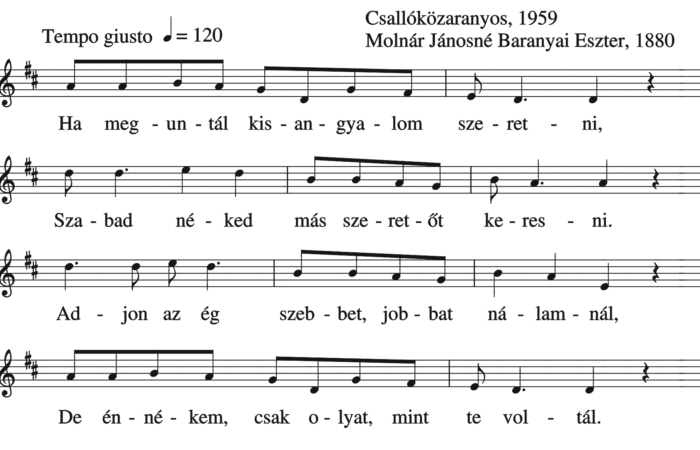 Tempo giusto ♩= 120

Csallóközaranyos, 1959
Molnár Jánosné Baranyai Eszter, 1880

Ha meg - un - tál kis - an - gya - lom sze - ret - ni,

Sza - bad né - ked más sze - ret - őt ke - res - ni.

Ad - jon az ég szeb - bet, job - bat ná - lam - nál,

De én - né - kem, csak o - lyat, mint te vol - tál.